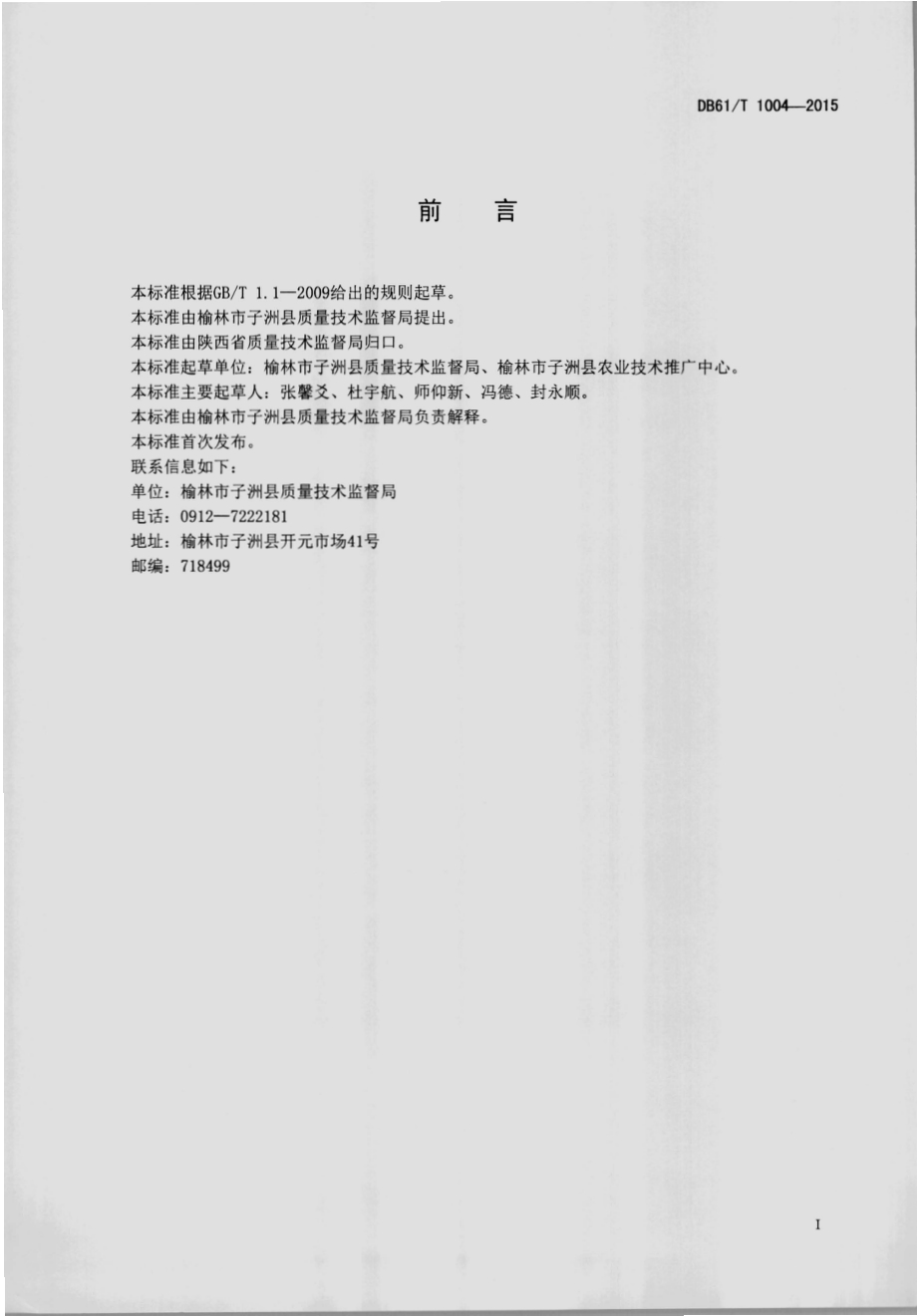 DB61/T 1004—2015

前 言

本标准根据GB/T 1.1—2009给出的规则起草。

本标准由榆林市子洲县质量技术监督局提出。

本标准由陕西省质量技术监督局归口。

本标准起草单位：榆林市子洲县质量技术监督局、榆林市子洲县农业技术推广中心。

本标准主要起草人：张馨爻、杜宇航、师仰新、冯德、封永顺。

本标准由榆林市子洲县质量技术监督局负责解释。

本标准首次发布。

联系信息如下：

单位：榆林市子洲县质量技术监督局

电话：0912—7222181

地址：榆林市子洲县开元市场41号

邮编：718499

I